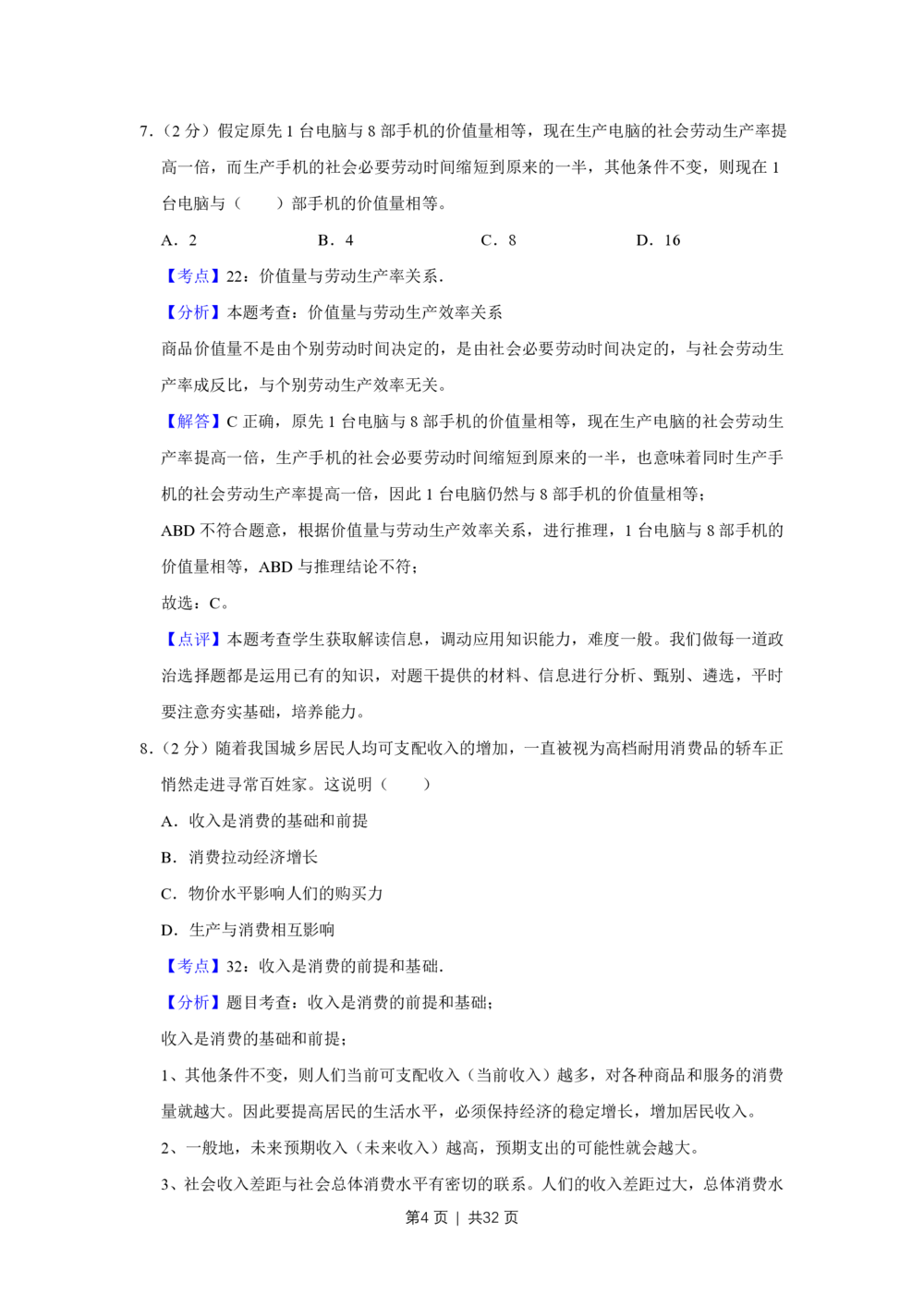 7.（2 分）假定原先 1 台电脑与 8 部手机的价值量相等，现在生产电脑的社会劳动生产率提高一倍，而生产手机的社会必要劳动时间缩短到原来的一半，其他条件不变，则现在 1 台电脑与（　　）部手机的价值量相等。

A．2　　B．4　　C．8　　D．16

【考点】22：价值量与劳动生产率关系.

【分析】本题考查：价值量与劳动生产效率关系

商品价值量不是由个别劳动时间决定的，是由社会必要劳动时间决定的，与社会劳动生产率成反比，与个别劳动生产效率无关。

【解答】C 正确，原先 1 台电脑与 8 部手机的价值量相等，现在生产电脑的社会劳动生产率提高一倍，生产手机的社会必要劳动时间缩短到原来的一半，也意味着同时生产手机的社会劳动生产率提高一倍，因此 1 台电脑仍然与 8 部手机的价值量相等；

ABD 不符合题意，根据价值量与劳动生产效率关系，进行推理，1 台电脑与 8 部手机的价值量相等，ABD 与推理结论不符；

故选：C。

【点评】本题考查学生获取解读信息，调动应用知识能力，难度一般。我们做每一道政治选择题都是运用已有的知识，对题干提供的材料、信息进行分析、甄别、遴选，平时要注意夯实基础，培养能力。

8.（2 分）随着我国城乡居民人均可支配收入的增加，一直被视为高档耐用消费品的轿车正悄然走进寻常百姓家。这说明（　　）

A．收入是消费的基础和前提

B．消费拉动经济增长

C．物价水平影响人们的购买力

D．生产与消费相互影响

【考点】32：收入是消费的前提和基础.

【分析】题目考查：收入是消费的前提和基础；

收入是消费的基础和前提；

1、其他条件不变，则人们当前可支配收入（当前收入）越多，对各种商品和服务的消费量就越大。因此要提高居民的生活水平，必须保持经济的稳定增长，增加居民收入。

2、一般地，未来预期收入（未来收入）越高，预期支出的可能性就会越大。

3、社会收入差距与社会总体消费水平有密切的联系。人们的收入差距过大，总体消费水

第4 页 | 共32 页